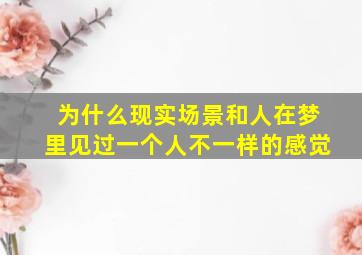 为什么现实场景和人在梦里见过一个人不一样的感觉